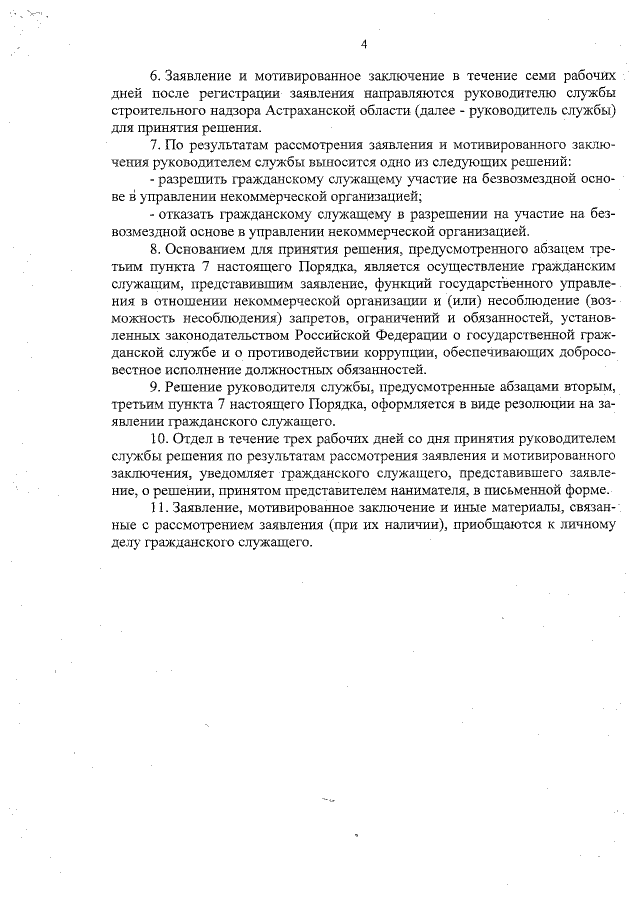 4

6. Заявление и мотивированное заключение в течение семи рабочих дней после регистрации заявления направляются руководителю службы строительного надзора Астраханской области (далее - руководитель службы) для принятия решения.

7. По результатам рассмотрения заявления и мотивированного заключения руководителем службы выносится одно из следующих решений:

- разрешить гражданскому служащему участие на безвозмездной основе в управлении некоммерческой организацией;

- отказать гражданскому служащему в разрешении на участие на безвозмездной основе в управлении некоммерческой организацией.

8. Основанием для принятия решения, предусмотренного абзацем третьим пункта 7 настоящего Порядка, является осуществление гражданским служащим, представившим заявление, функций государственного управления в отношении некоммерческой организации и (или) несоблюдение (возможность несоблюдения) запретов, ограничений и обязанностей, установленных законодательством Российской Федерации о государственной гражданской службе и о противодействии коррупции, обеспечивающих добросовестное исполнение должностных обязанностей.

9. Решение руководителя службы, предусмотренные абзацами вторым, третьим пункта 7 настоящего Порядка, оформляется в виде резолюции на заявлении гражданского служащего.

10. Отдел в течение трех рабочих дней со дня принятия руководителем службы решения по результатам рассмотрения заявления и мотивированного заключения, уведомляет гражданского служащего, представившего заявление, о решении, принятом представителем нанимателя, в письменной форме.

11. Заявление, мотивированное заключение и иные материалы, связанные с рассмотрением заявления (при их наличии), приобщаются к личному делу гражданского служащего.